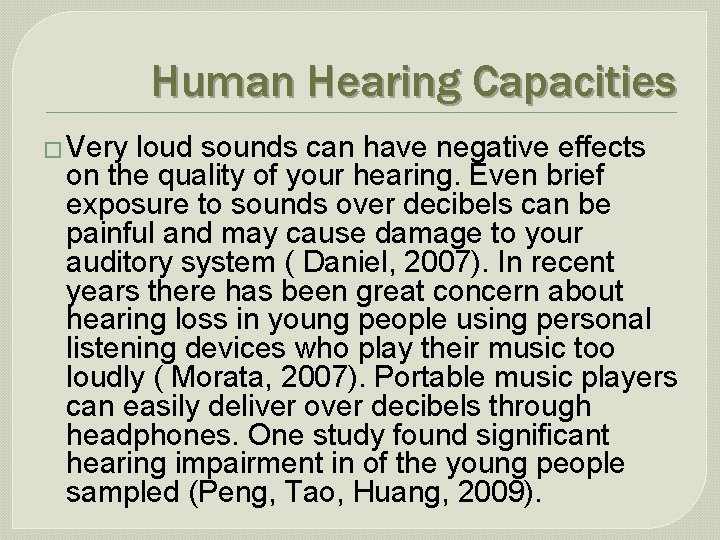 Human Hearing Capacities

□ Very loud sounds can have negative effects on the quality of your hearing. Even brief exposure to sounds over decibels can be painful and may cause damage to your auditory system ( Daniel, 2007). In recent years there has been great concern about hearing loss in young people using personal listening devices who play their music too loudly ( Morata, 2007). Portable music players can easily deliver over decibels through headphones. One study found significant hearing impairment in of the young people sampled (Peng, Tao, Huang, 2009).